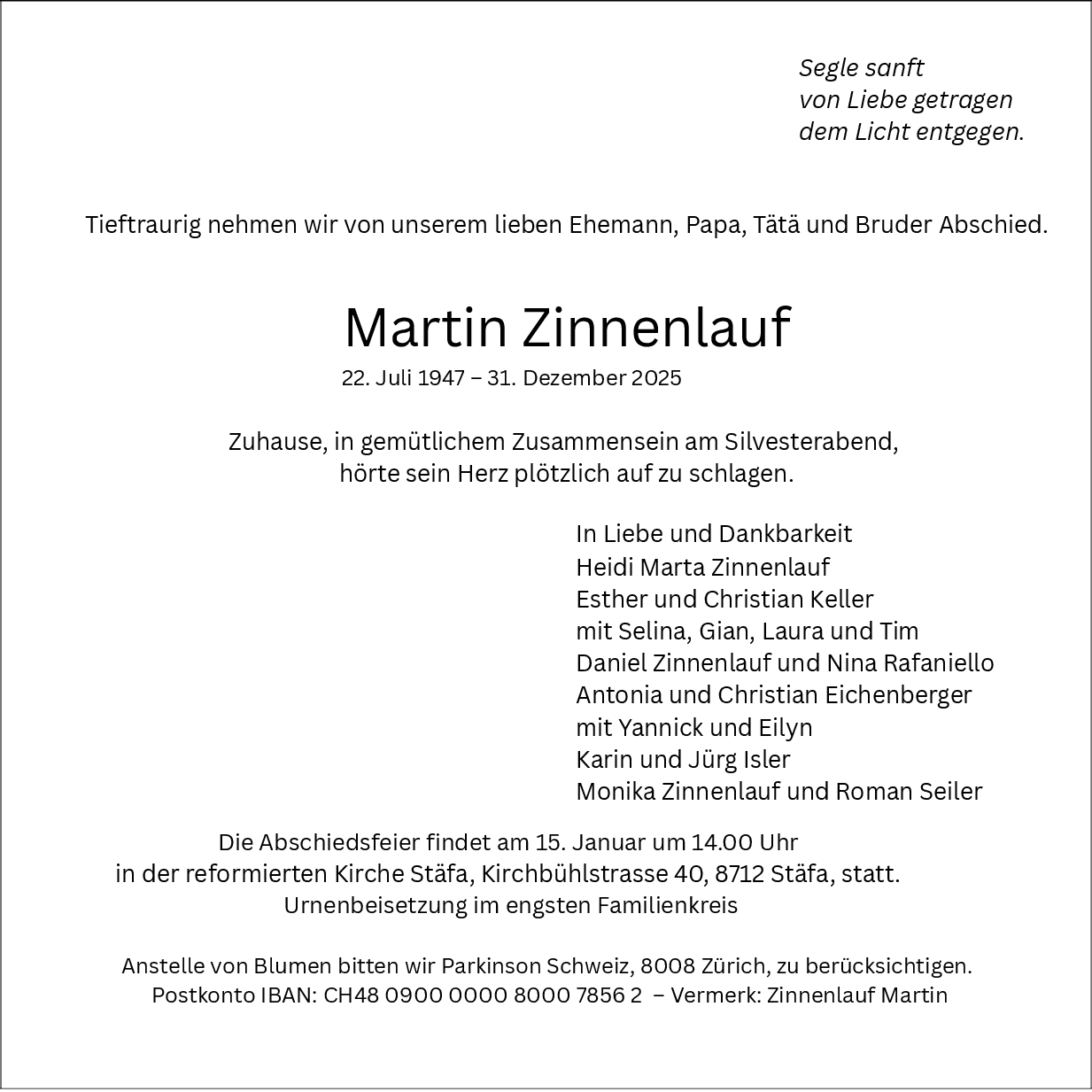 Segle sanft
von Liebe getragen
dem Licht entgegen.

Tieftraurig nehmen wir von unserem lieben Ehemann, Papa, Tätä und Bruder Abschied.

Martin Zinnenlauf
22. Juli 1947 – 31. Dezember 2025

Zuhause, in gemütlichem Zusammensein am Silvesterabend,
hörte sein Herz plötzlich auf zu schlagen.

In Liebe und Dankbarkeit
Heidi Marta Zinnenlauf
Esther und Christian Keller
mit Selina, Gian, Laura und Tim
Daniel Zinnenlauf und Nina Rafaniello
Antonia und Christian Eichenberger
mit Yannick und Eilyn
Karin und Jürg Isler
Monika Zinnenlauf und Roman Seiler

Die Abschiedsfeier findet am 15. Januar um 14.00 Uhr
in der reformierten Kirche Stäfa, Kirchbühlstrasse 40, 8712 Stäfa, statt.
Urnenbeisetzung im engsten Familienkreis

Anstelle von Blumen bitten wir Parkinson Schweiz, 8008 Zürich, zu berücksichtigen.
Postkonto IBAN: CH48 0900 0000 8000 7856 2 – Vermerk: Zinnenlauf Martin